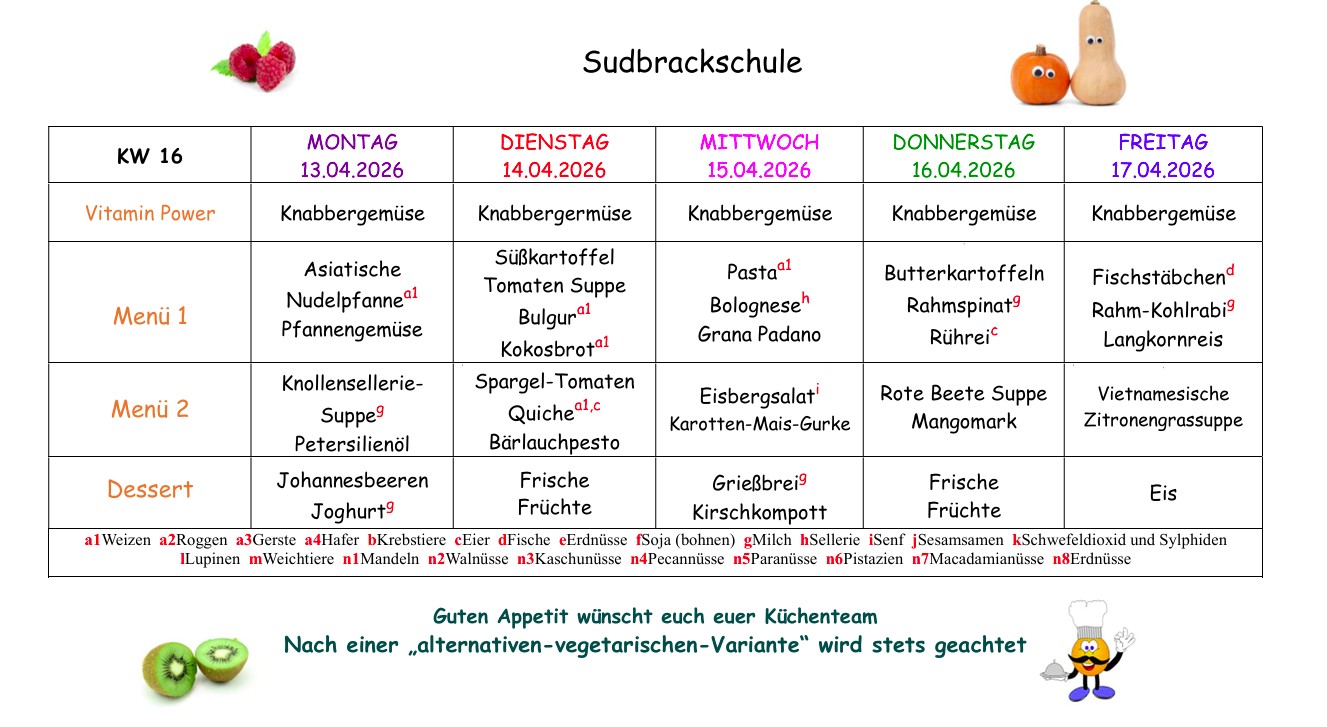 Sudbrackschule

| KW 16 | MONTAG 13.04.2026 | DIENSTAG 14.04.2026 | MITTWOCH 15.04.2026 | DONNERSTAG 16.04.2026 | FREITAG 17.04.2026 |
|---|---|---|---|---|---|
| Vitamin Power | Knabbergemüse | Knabbergermüse | Knabbergemüse | Knabbergemüse | Knabbergemüse |
| Menü 1 | Asiatische Nudelpfanne$^{a1}$ Pfannengemüse | Süßkartoffel Tomaten Suppe Bulgur$^{a1}$ Kokosbrot$^{a1}$ | Pasta$^{a1}$ Bolognese$^{h}$ Grana Padano | Butterkartoffeln Rahmspinat$^{g}$ Rührei$^{c}$ | Fischstäbchen$^{d}$ Rahm-Kohlrabi$^{g}$ Langkornreis |
| Menü 2 | Knollensellerie-Suppe$^{g}$ Petersilienöl | Spargel-Tomaten Quiche$^{a1,c}$ Bärlauchpesto | Eisbergsalat$^{i}$ Karotten-Mais-Gurke | Rote Beete Suppe Mangomark | Vietnamesische Zitronengrassuppe |
| Dessert | Johannesbeeren Joghurt$^{g}$ | Frische Früchte | Grießbrei$^{g}$ Kirschkompott | Frische Früchte | Eis |

a1Weizen a2Roggen a3Gerste a4Hafer bKrebstiere cEier dFische eErdnüsse fSoja (bohnen) gMilch hSellerie iSenf jSesamsamen kSchwefeldioxid und Sylphiden lLupinen mWeichtiere n1Mandeln n2Walnüsse n3Kaschunüsse n4Pecannüsse n5Paranüsse n6Pistazien n7Macadamianüsse n8Erdnüsse

Guten Appetit wünscht euch euer Küchenteam
Nach einer „alternativen-vegetarischen-Variante“ wird stets geachtet